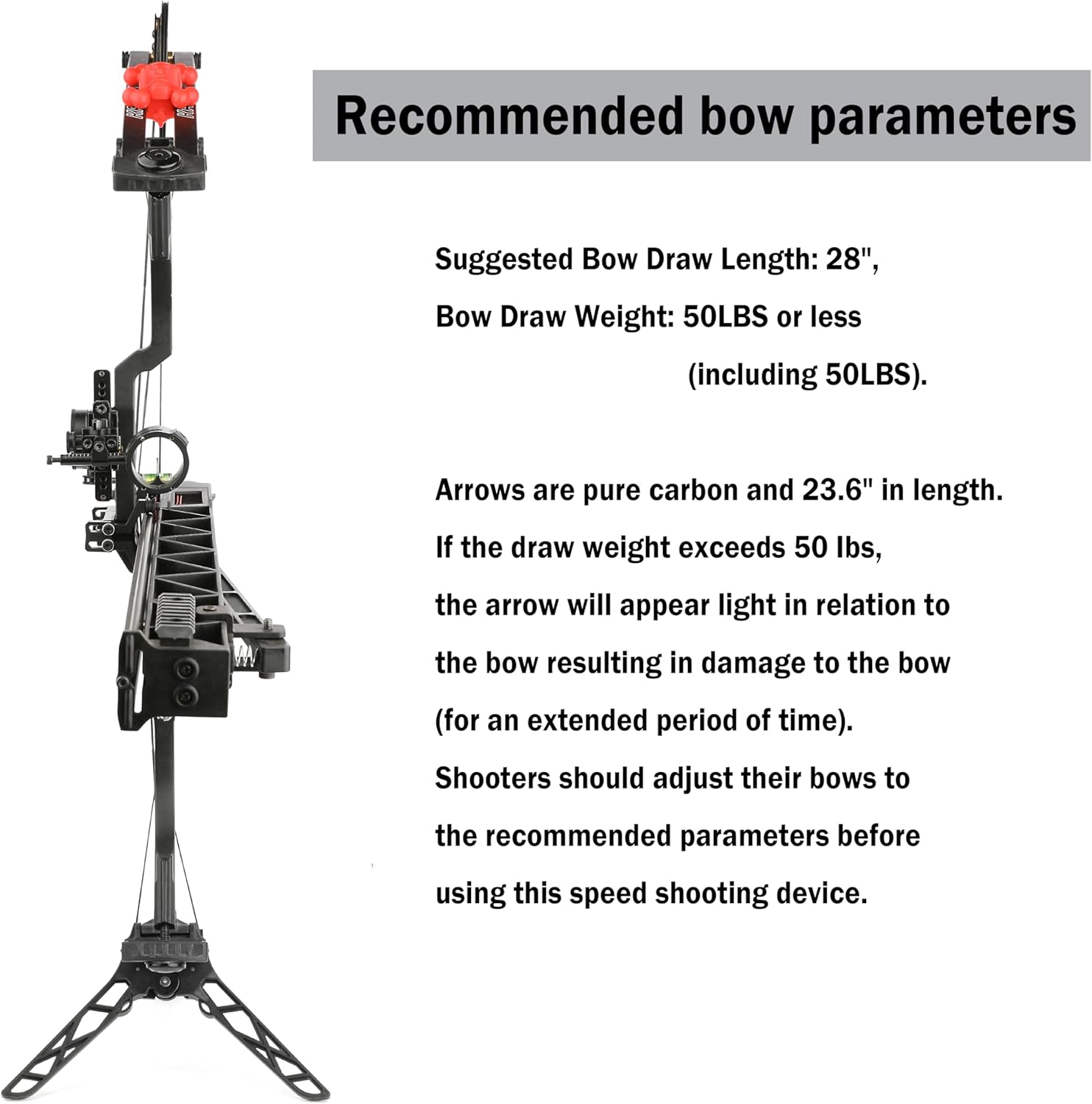 Recommended bow parameters

Suggested Bow Draw Length: 28",
Bow Draw Weight: 50LBS or less
(including 50LBS).

Arrows are pure carbon and 23.6" in length.
If the draw weight exceeds 50 lbs,
the arrow will appear light in relation to
the bow resulting in damage to the bow
(for an extended period of time).
Shooters should adjust their bows to
the recommended parameters before
using this speed shooting device.